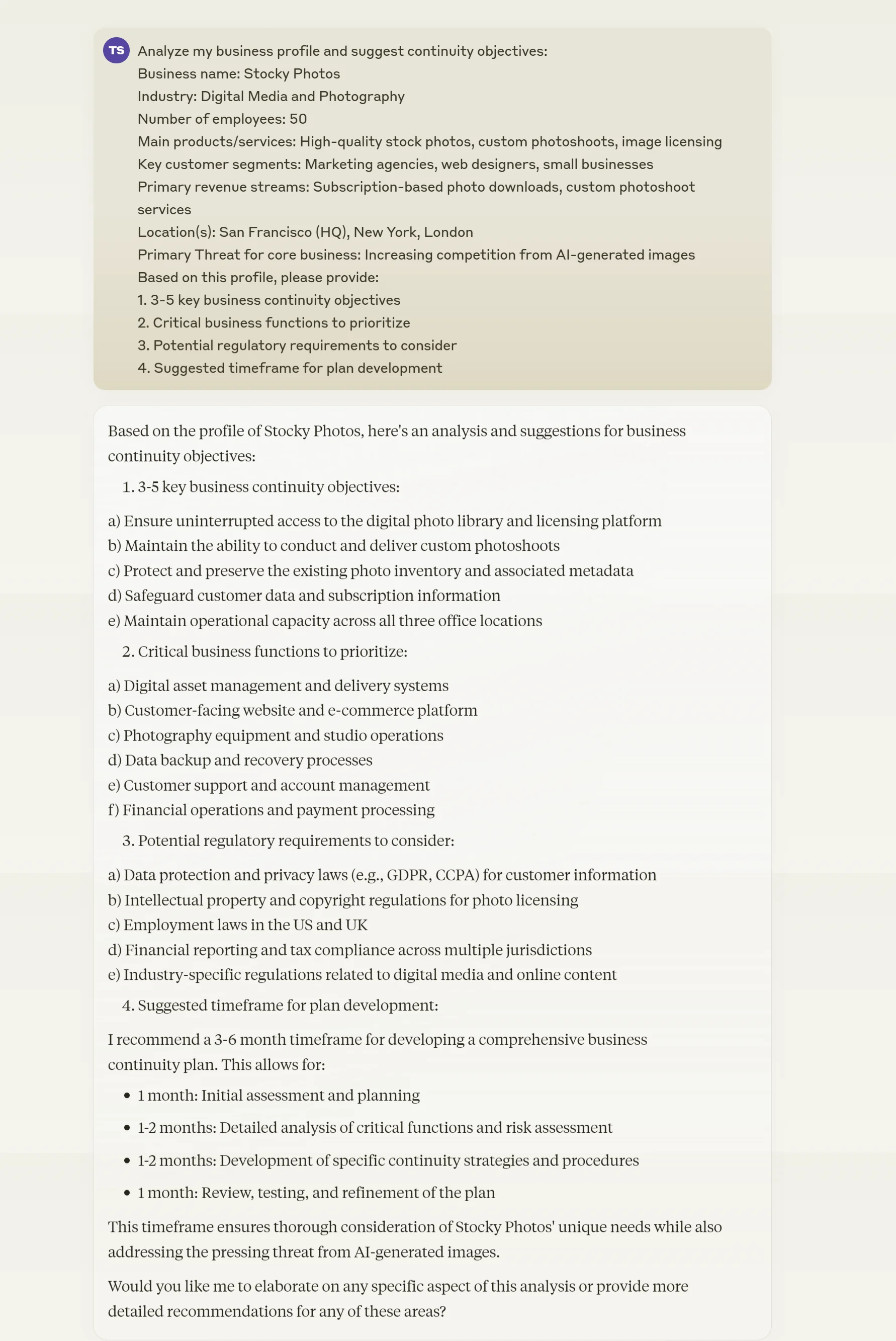 TS

Analyze my business profile and suggest continuity objectives:
Business name: Stocky Photos
Industry: Digital Media and Photography
Number of employees: 50
Main products/services: High-quality stock photos, custom photoshoots, image licensing
Key customer segments: Marketing agencies, web designers, small businesses
Primary revenue streams: Subscription-based photo downloads, custom photoshoot services
Location(s): San Francisco (HQ), New York, London
Primary Threat for core business: Increasing competition from AI-generated images
Based on this profile, please provide:
1. 3-5 key business continuity objectives
2. Critical business functions to prioritize
3. Potential regulatory requirements to consider
4. Suggested timeframe for plan development

Based on the profile of Stocky Photos, here's an analysis and suggestions for business continuity objectives:

1. 3-5 key business continuity objectives:

a) Ensure uninterrupted access to the digital photo library and licensing platform
b) Maintain the ability to conduct and deliver custom photoshoots
c) Protect and preserve the existing photo inventory and associated metadata
d) Safeguard customer data and subscription information
e) Maintain operational capacity across all three office locations

2. Critical business functions to prioritize:

a) Digital asset management and delivery systems
b) Customer-facing website and e-commerce platform
c) Photography equipment and studio operations
d) Data backup and recovery processes
e) Customer support and account management
f) Financial operations and payment processing

3. Potential regulatory requirements to consider:

a) Data protection and privacy laws (e.g., GDPR, CCPA) for customer information
b) Intellectual property and copyright regulations for photo licensing
c) Employment laws in the US and UK
d) Financial reporting and tax compliance across multiple jurisdictions
e) Industry-specific regulations related to digital media and online content

4. Suggested timeframe for plan development:

I recommend a 3-6 month timeframe for developing a comprehensive business continuity plan. This allows for:

• 1 month: Initial assessment and planning
• 1-2 months: Detailed analysis of critical functions and risk assessment
• 1-2 months: Development of specific continuity strategies and procedures
• 1 month: Review, testing, and refinement of the plan

This timeframe ensures thorough consideration of Stocky Photos' unique needs while also addressing the pressing threat from AI-generated images.

Would you like me to elaborate on any specific aspect of this analysis or provide more detailed recommendations for any of these areas?